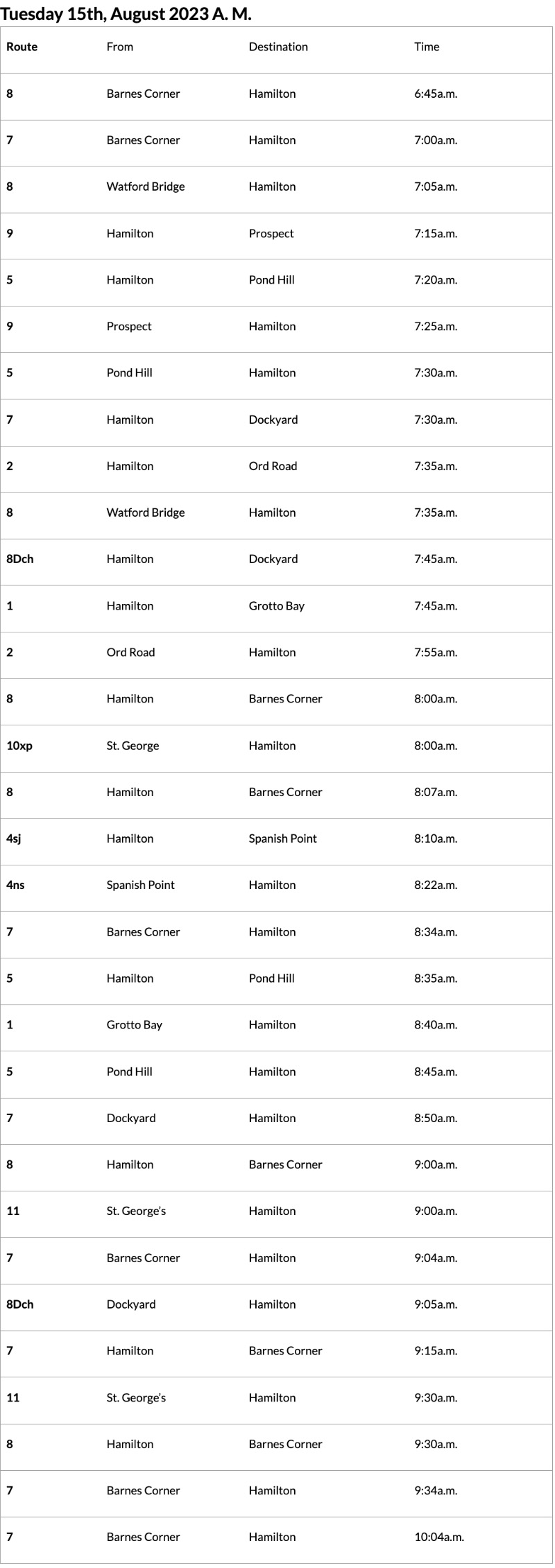 Tuesday 15th, August 2023 A. M.

| Route | From | Destination | Time |
|---|---|---|---|
| 8 | Barnes Corner | Hamilton | 6:45a.m. |
| 7 | Barnes Corner | Hamilton | 7:00a.m. |
| 8 | Watford Bridge | Hamilton | 7:05a.m. |
| 9 | Hamilton | Prospect | 7:15a.m. |
| 5 | Hamilton | Pond Hill | 7:20a.m. |
| 9 | Prospect | Hamilton | 7:25a.m. |
| 5 | Pond Hill | Hamilton | 7:30a.m. |
| 7 | Hamilton | Dockyard | 7:30a.m. |
| 2 | Hamilton | Ord Road | 7:35a.m. |
| 8 | Watford Bridge | Hamilton | 7:35a.m. |
| 8Dch | Hamilton | Dockyard | 7:45a.m. |
| 1 | Hamilton | Grotto Bay | 7:45a.m. |
| 2 | Ord Road | Hamilton | 7:55a.m. |
| 8 | Hamilton | Barnes Corner | 8:00a.m. |
| 10xp | St. George | Hamilton | 8:00a.m. |
| 8 | Hamilton | Barnes Corner | 8:07a.m. |
| 4sj | Hamilton | Spanish Point | 8:10a.m. |
| 4ns | Spanish Point | Hamilton | 8:22a.m. |
| 7 | Barnes Corner | Hamilton | 8:34a.m. |
| 5 | Hamilton | Pond Hill | 8:35a.m. |
| 1 | Grotto Bay | Hamilton | 8:40a.m. |
| 5 | Pond Hill | Hamilton | 8:45a.m. |
| 7 | Dockyard | Hamilton | 8:50a.m. |
| 8 | Hamilton | Barnes Corner | 9:00a.m. |
| 11 | St. George's | Hamilton | 9:00a.m. |
| 7 | Barnes Corner | Hamilton | 9:04a.m. |
| 8Dch | Dockyard | Hamilton | 9:05a.m. |
| 7 | Hamilton | Barnes Corner | 9:15a.m. |
| 11 | St. George's | Hamilton | 9:30a.m. |
| 8 | Hamilton | Barnes Corner | 9:30a.m. |
| 7 | Barnes Corner | Hamilton | 9:34a.m. |
| 7 | Barnes Corner | Hamilton | 10:04a.m. |